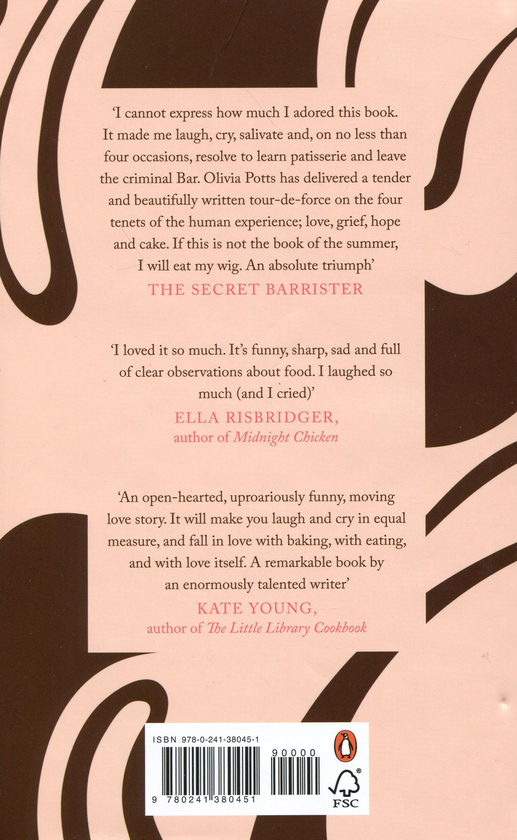 'I cannot express how much I adored this book. It made me laugh, cry, salivate and, on no less than four occasions, resolve to learn patisserie and leave the criminal Bar. Olivia Potts has delivered a tender and beautifully written tour-de-force on the four tenets of the human experience; love, grief, hope and cake. If this is not the book of the summer, I will eat my wig. An absolute triumph'

THE SECRET BARRISTER

'I loved it so much. It's funny, sharp, sad and full of clear observations about food. I laughed so much (and I cried)'

ELLA RISBRIDGER,
author of Midnight Chicken

'An open-hearted, uproariously funny, moving love story. It will make you laugh and cry in equal measure, and fall in love with baking, with eating, and with love itself. A remarkable book by an enormously talented writer'

KATE YOUNG,
author of The Little Library Cookbook

ISBN 978-0-241-38045-1

90000

9 780241 380451

FSC